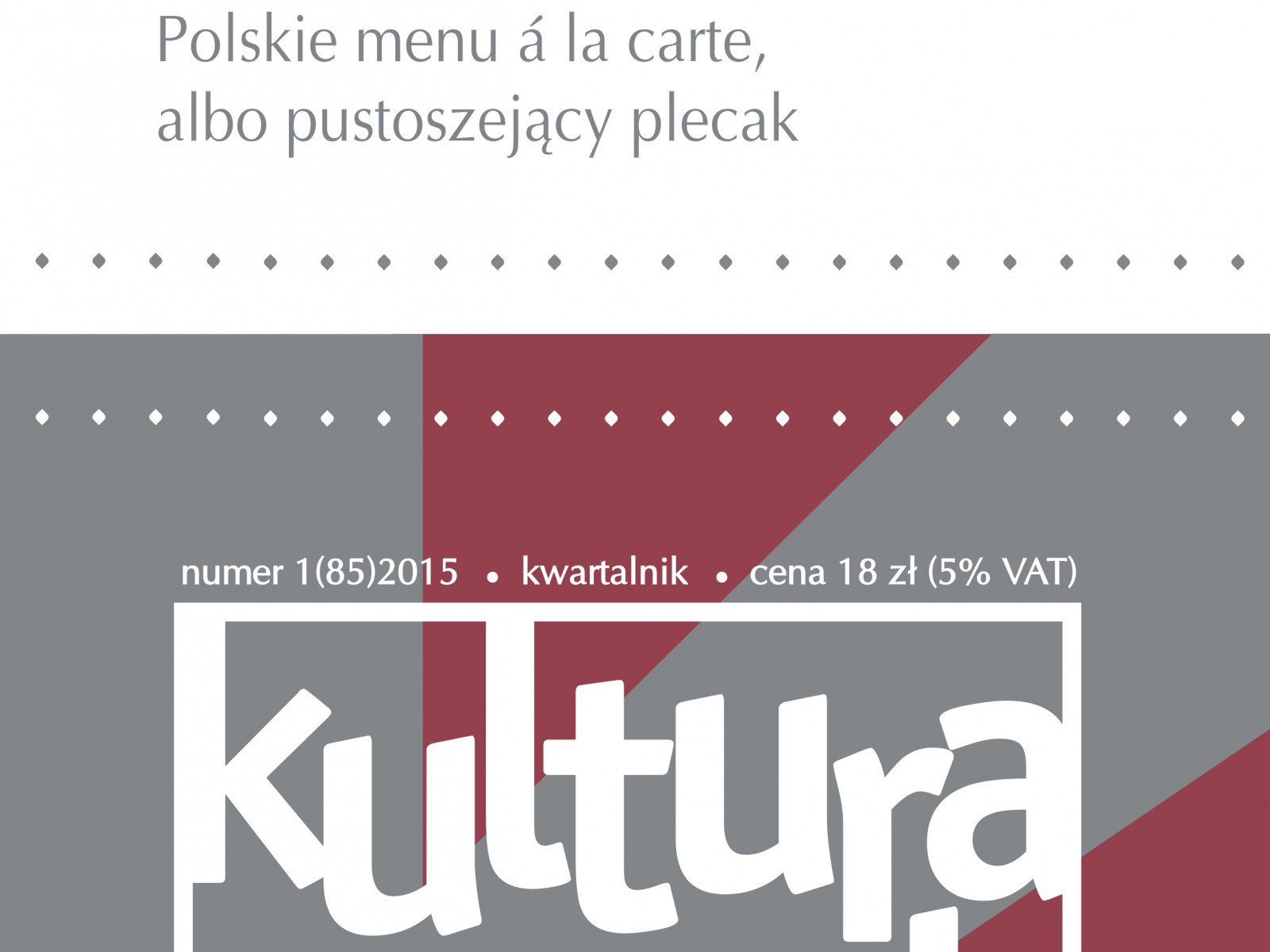 Polskie menu á la carte,
albo pustoszejący plecak

numer 1(85)2015 • kwartalnik • cena 18 zł (5% VAT)

Kultura